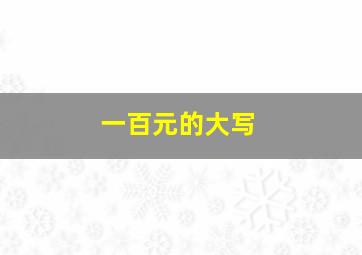 一百元的大写